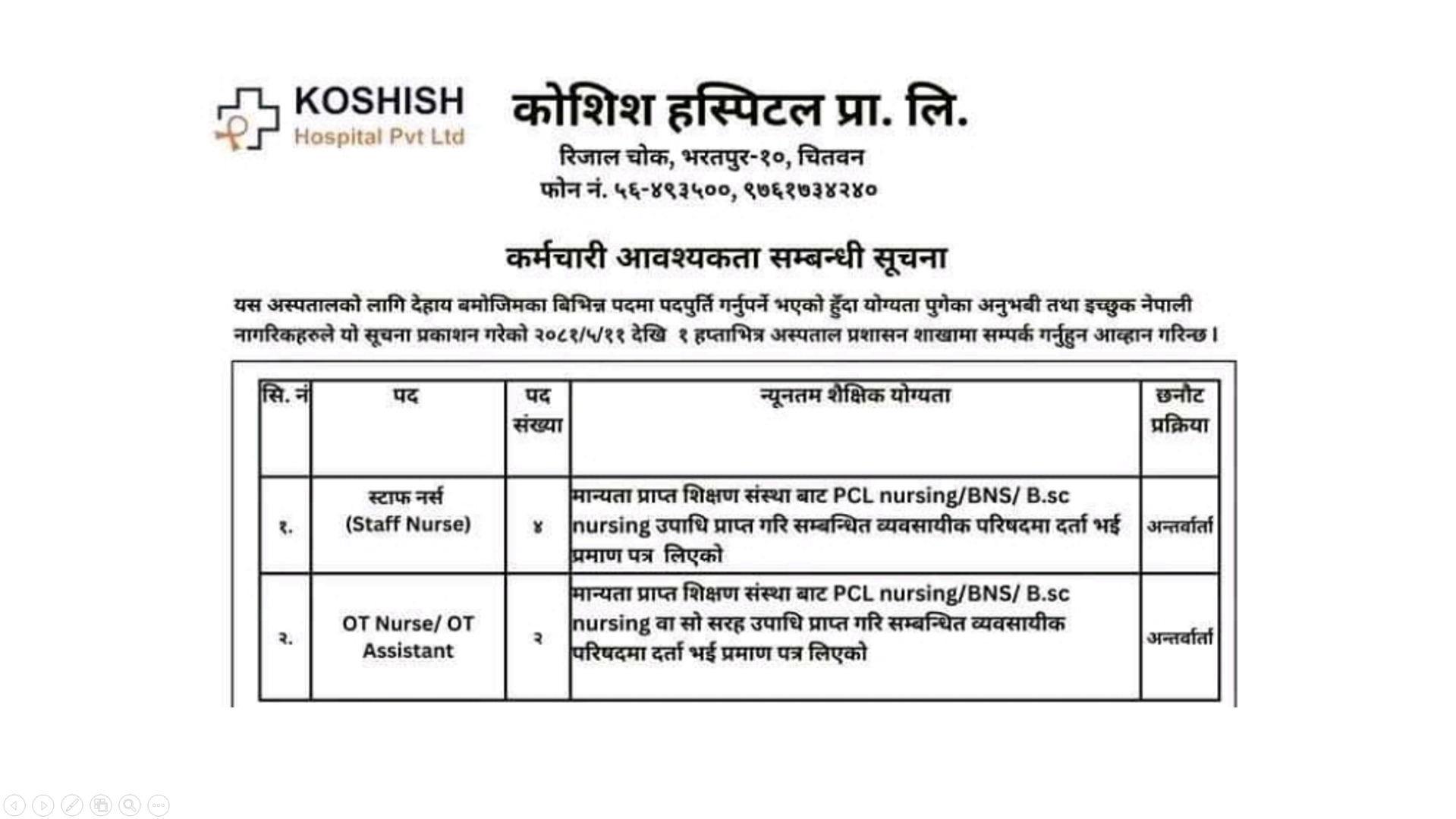 KOSHISH
Hospital Pvt Ltd

कोशिश हस्पिटल प्रा. लि.
रिजाल चोक, भरतपुर-१०, चितवन
फोन नं. ५६-४९३५००, ९७६१७३४२४०

कर्मचारी आवश्यकता सम्बन्धी सूचना

यस अस्पतालको लागि देहाय बमोजिमका बिभिन्न पदमा पदपुर्ति गर्नुपर्ने भएको हुँदा योग्यता पुगेका अनुभबी तथा इच्छुक नेपाली नागरिकहरुले यो सूचना प्रकाशन गरेको २०८१/५/११ देखि १ हप्ताभित्र अस्पताल प्रशासन शाखामा सम्पर्क गर्नुहुन आव्हान गरिन्छ।

| सि. नं | पद | पद संख्या | न्यूनतम शैक्षिक योग्यता | छनौट प्रक्रिया |
|---|---|---|---|---|
| १. | स्टाफ नर्स (Staff Nurse) | ४ | मान्यता प्राप्त शिक्षण संस्था बाट PCL nursing/BNS/ B.sc nursing उपाधि प्राप्त गरि सम्बन्धित व्यवसायीक परिषदमा दर्ता भई प्रमाण पत्र लिएको | अन्तर्वार्ता |
| २. | OT Nurse/ OT Assistant | २ | मान्यता प्राप्त शिक्षण संस्था बाट PCL nursing/BNS/ B.sc nursing वा सो सरह उपाधि प्राप्त गरि सम्बन्धित व्यवसायीक परिषदमा दर्ता भई प्रमाण पत्र लिएको | अन्तर्वार्ता |